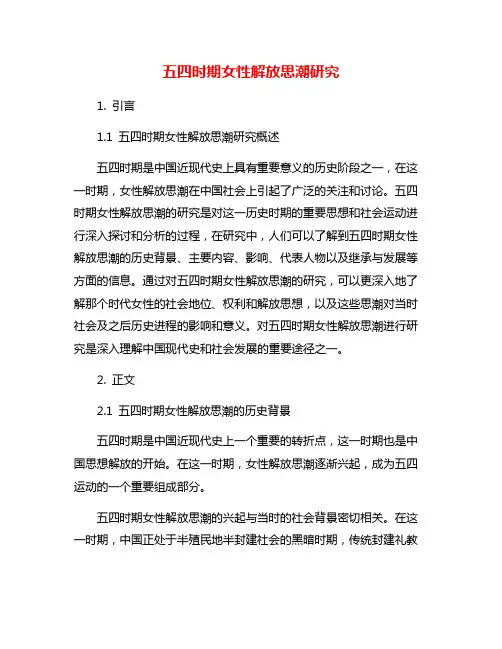 五四时期女性解放思潮研究

1. 引言

1.1 五四时期女性解放思潮研究概述

五四时期是中国近现代史上具有重要意义的历史阶段之一，在这一时期，女性解放思潮在中国社会上引起了广泛的关注和讨论。五四时期女性解放思潮的研究是对这一历史时期的重要思想和社会运动进行深入探讨和分析的过程，在研究中，人们可以了解到五四时期女性解放思潮的历史背景、主要内容、影响、代表人物以及继承与发展等方面的信息。通过对五四时期女性解放思潮的研究，可以更深入地了解那个时代女性的社会地位、权利和解放思想，以及这些思潮对当时社会及之后历史进程的影响和意义。对五四时期女性解放思潮进行研究是深入理解中国现代史和社会发展的重要途径之一。

2. 正文

2.1 五四时期女性解放思潮的历史背景

五四时期是中国近现代史上一个重要的转折点，这一时期也是中国思想解放的开始。在这一时期，女性解放思潮逐渐兴起，成为五四运动的一个重要组成部分。

五四时期女性解放思潮的兴起与当时的社会背景密切相关。在这一时期，中国正处于半殖民地半封建社会的黑暗时期，传统封建礼教